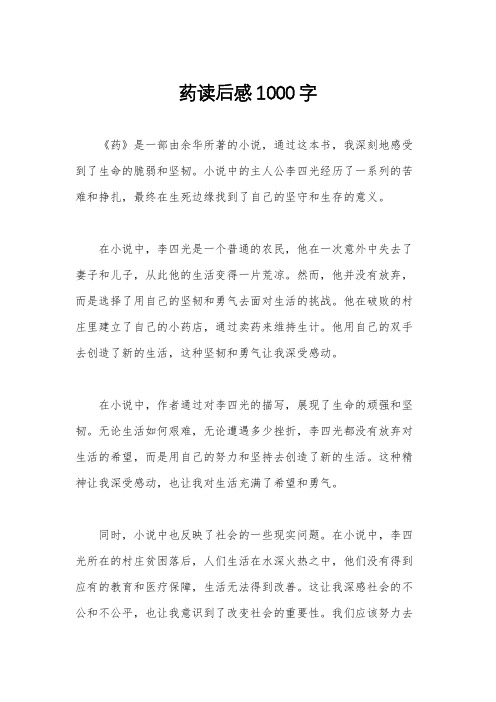 药读后感1000字

《药》是一部由余华所著的小说，通过这本书，我深刻地感受到了生命的脆弱和坚韧。小说中的主人公李四光经历了一系列的苦难和挣扎，最终在生死边缘找到了自己的坚守和生存的意义。

在小说中，李四光是一个普通的农民，他在一次意外中失去了妻子和儿子，从此他的生活变得一片荒凉。然而，他并没有放弃，而是选择了用自己的坚韧和勇气去面对生活的挑战。他在破败的村庄里建立了自己的小药店，通过卖药来维持生计。他用自己的双手去创造了新的生活，这种坚韧和勇气让我深受感动。

在小说中，作者通过对李四光的描写，展现了生命的顽强和坚韧。无论生活如何艰难，无论遭遇多少挫折，李四光都没有放弃对生活的希望，而是用自己的努力和坚持去创造了新的生活。这种精神让我深受感动，也让我对生活充满了希望和勇气。

同时，小说中也反映了社会的一些现实问题。在小说中，李四光所在的村庄贫困落后，人们生活在水深火热之中，他们没有得到应有的教育和医疗保障，生活无法得到改善。这让我深感社会的不公和不公平，也让我意识到了改变社会的重要性。我们应该努力去